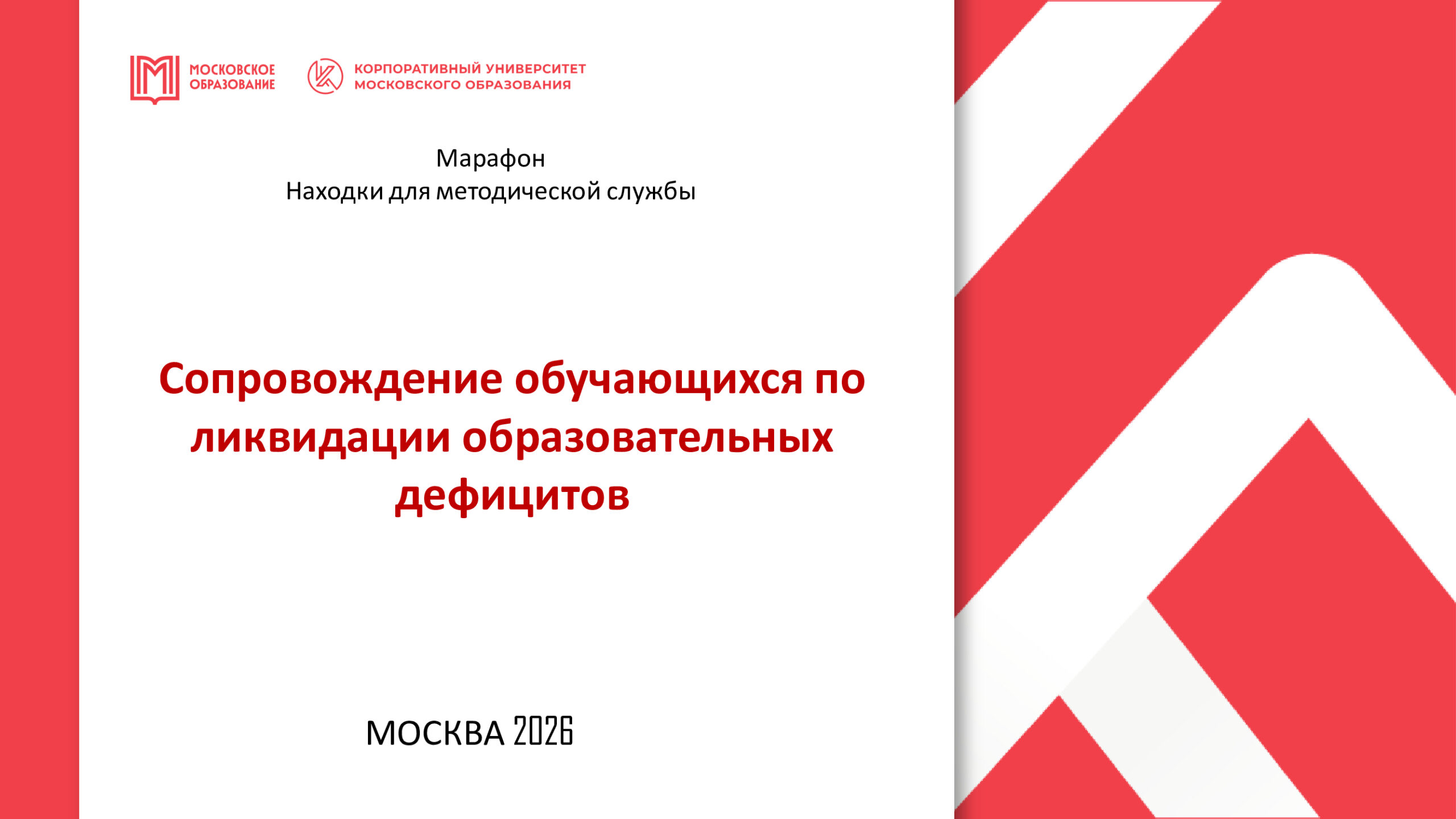 МОСКОВСКОЕ
ОБРАЗОВАНИЕ

КОРПОРАТИВНЫЙ УНИВЕРСИТЕТ
МОСКОВСКОГО ОБРАЗОВАНИЯ

Марафон
Находки для методической службы

Сопровождение обучающихся по ликвидации образовательных дефицитов

МОСКВА 2026